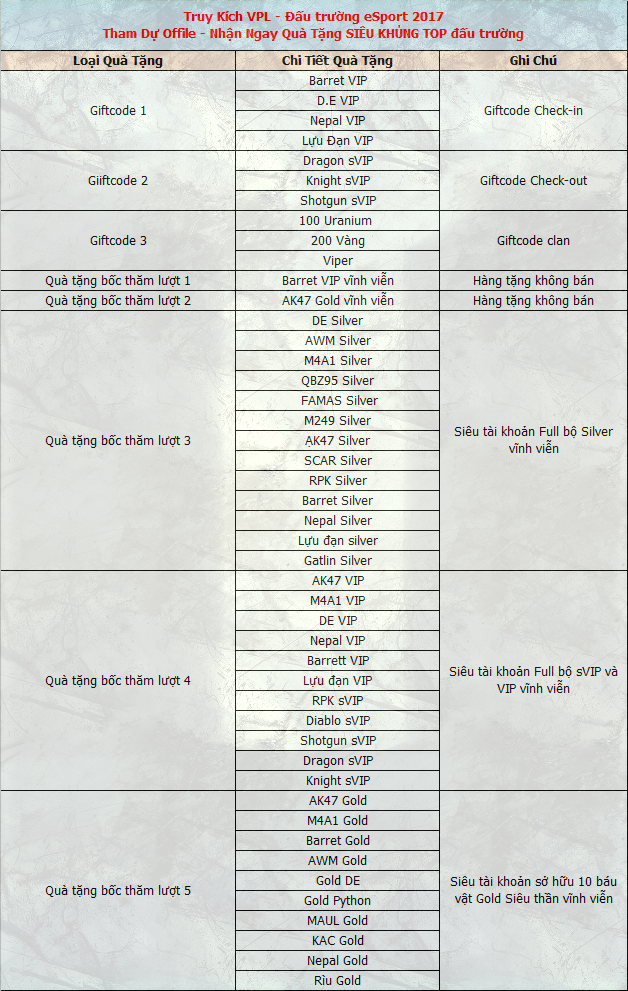 Truy Kích VPL - Đấu trường eSport 2017
Tham Dự Offile - Nhận Ngay Quà Tặng SIÊU KHỦNG TOP đấu trường

| Loại Quà Tặng | Chi Tiết Quà Tặng | Ghi Chú |
|---|---|---|
| Giftcode 1 | Barret VIP | Giftcode Check-in |
| | D.E VIP | |
| | Nepal VIP | |
| | Lựu Đạn VIP | |
| Giiftcode 2 | Dragon sVIP | Giftcode Check-out |
| | Knight sVIP | |
| | Shotgun sVIP | |
| Giftcode 3 | 100 Uranium | Giftcode clan |
| | 200 Vàng | |
| | Viper | |
| Quà tặng bốc thăm lượt 1 | Barret VIP vĩnh viễn | Hàng tặng không bán |
| Quà tặng bốc thăm lượt 2 | AK47 Gold vĩnh viễn | Hàng tặng không bán |
| Quà tặng bốc thăm lượt 3 | DE Silver | Siêu tài khoản Full bộ Silver vĩnh viễn |
| | AWM Silver | |
| | M4A1 Silver | |
| | QBZ95 Silver | |
| | FAMAS Silver | |
| | M249 Silver | |
| | AK47 Silver | |
| | SCAR Silver | |
| | RPK Silver | |
| | Barret Silver | |
| | Nepal Silver | |
| | Lựu đạn silver | |
| | Gatlin Silver | |
| Quà tặng bốc thăm lượt 4 | AK47 VIP | Siêu tài khoản Full bộ sVIP và VIP vĩnh viễn |
| | M4A1 VIP | |
| | DE VIP | |
| | Nepal VIP | |
| | Barrett VIP | |
| | Lựu đạn VIP | |
| | RPK sVIP | |
| | Diablo sVIP | |
| | Shotgun sVIP | |
| | Dragon sVIP | |
| | Knight sVIP | |
| Quà tặng bốc thăm lượt 5 | AK47 Gold | Siêu tài khoản sở hữu 10 báu vật Gold Siêu thần vĩnh viễn |
| | M4A1 Gold | |
| | Barret Gold | |
| | AWM Gold | |
| | Gold DE | |
| | Gold Python | |
| | MAUL Gold | |
| | KAC Gold | |
| | Nepal Gold | |
| | Rìu Gold | |